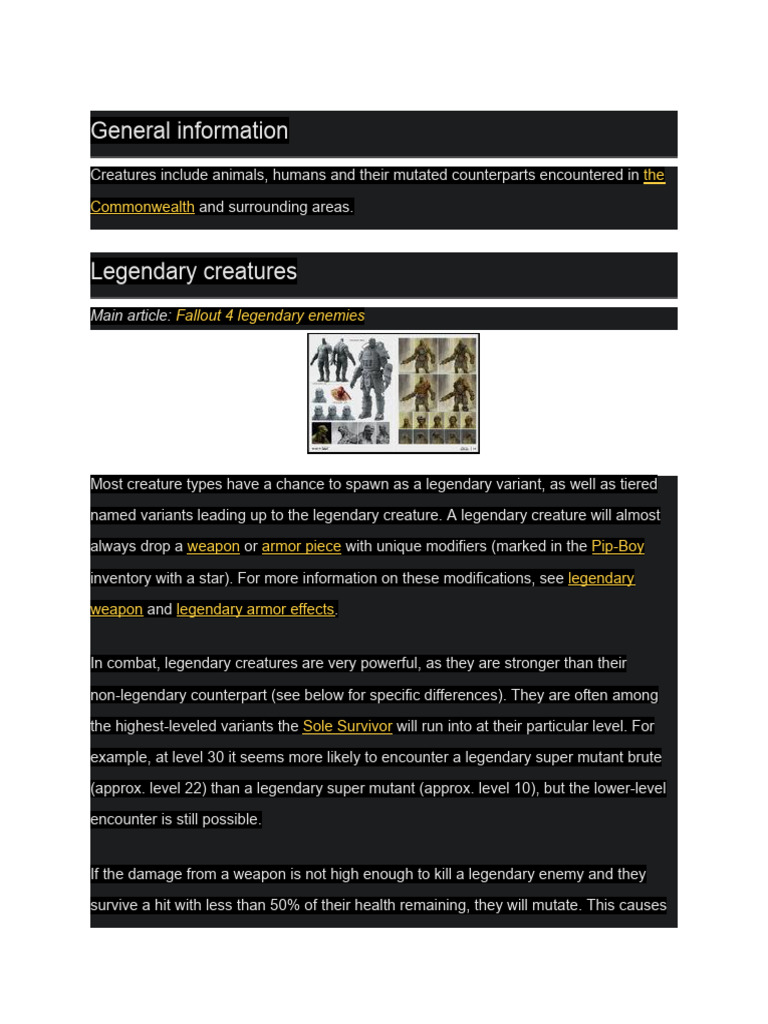 General information

Creatures include animals, humans and their mutated counterparts encountered in the Commonwealth and surrounding areas.

Legendary creatures

Main article: Fallout 4 legendary enemies

Most creature types have a chance to spawn as a legendary variant, as well as tiered named variants leading up to the legendary creature. A legendary creature will almost always drop a weapon or armor piece with unique modifiers (marked in the Pip-Boy inventory with a star). For more information on these modifications, see legendary weapon and legendary armor effects.

In combat, legendary creatures are very powerful, as they are stronger than their non-legendary counterpart (see below for specific differences). They are often among the highest-leveled variants the Sole Survivor will run into at their particular level. For example, at level 30 it seems more likely to encounter a legendary super mutant brute (approx. level 22) than a legendary super mutant (approx. level 10), but the lower-level encounter is still possible.

If the damage from a weapon is not high enough to kill a legendary enemy and they survive a hit with less than 50% of their health remaining, they will mutate. This causes